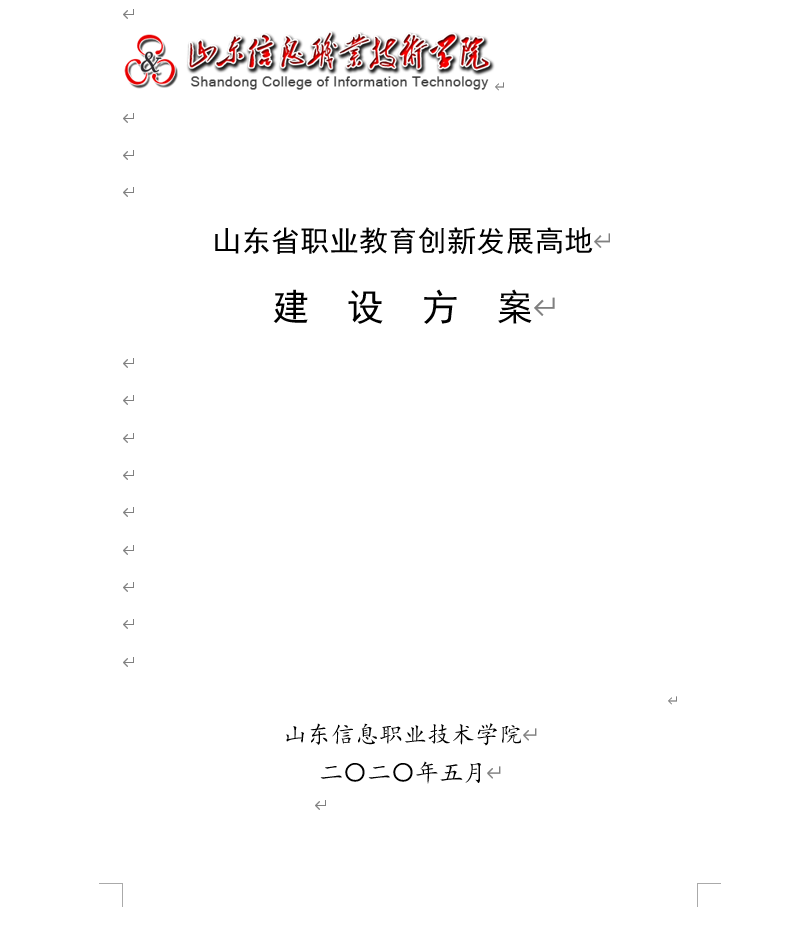 山东信息职业技术学院
Shandong College of Information Technology

山东省职业教育创新发展高地

建 设 方 案

山东信息职业技术学院

二〇二〇年五月